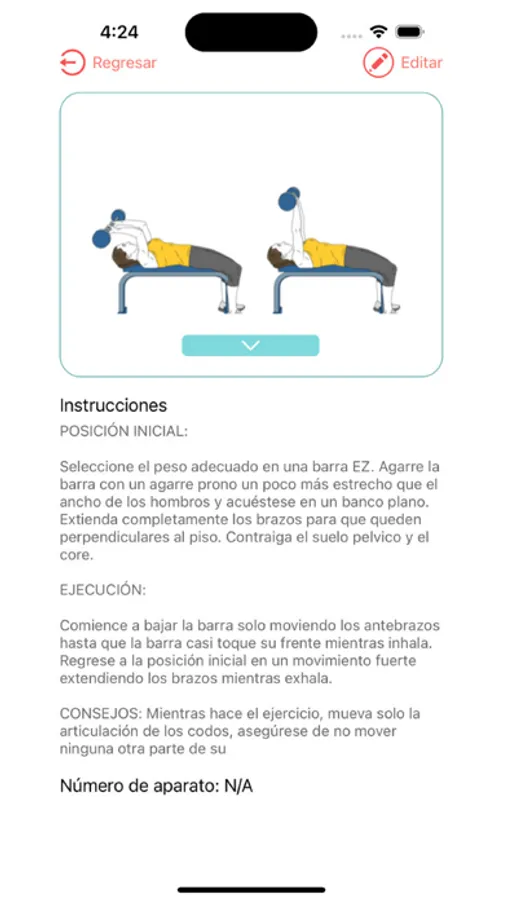 4:24

Regresar

Editar

Instrucciones

POSICIÓN INICIAL:

Seleccione el peso adecuado en una barra EZ. Agarre la barra con un agarre prono un poco más estrecho que el ancho de los hombros y acuéstese en un banco plano. Extienda completamente los brazos para que queden perpendiculares al piso. Contraiga el suelo pelvico y el core.

EJECUCIÓN:

Comience a bajar la barra solo moviendo los antebrazos hasta que la barra casi toque su frente mientras inhala. Regrese a la posición inicial en un movimiento fuerte extendiendo los brazos mientras exhala.

CONSEJOS: Mientras hace el ejercicio, mueva solo la articulación de los codos, asegúrese de no mover ninguna otra parte de su

Número de aparato: N/A